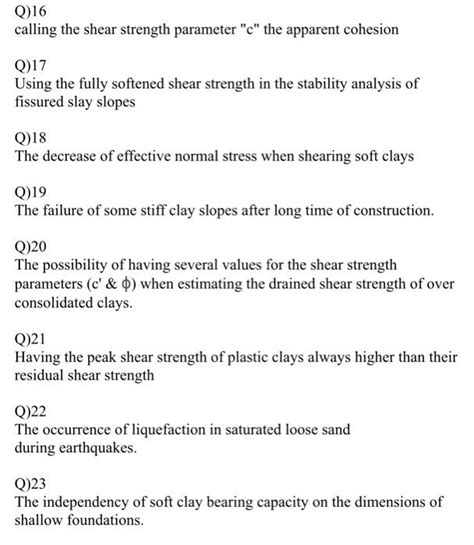 Q)16
calling the shear strength parameter "c" the apparent cohesion

Q)17
Using the fully softened shear strength in the stability analysis of fissured slay slopes

Q)18
The decrease of effective normal stress when shearing soft clays

Q)19
The failure of some stiff clay slopes after long time of construction.

Q)20
The possibility of having several values for the shear strength parameters (c' & $\phi$) when estimating the drained shear strength of over consolidated clays.

Q)21
Having the peak shear strength of plastic clays always higher than their residual shear strength

Q)22
The occurrence of liquefaction in saturated loose sand during earthquakes.

Q)23
The independency of soft clay bearing capacity on the dimensions of shallow foundations.